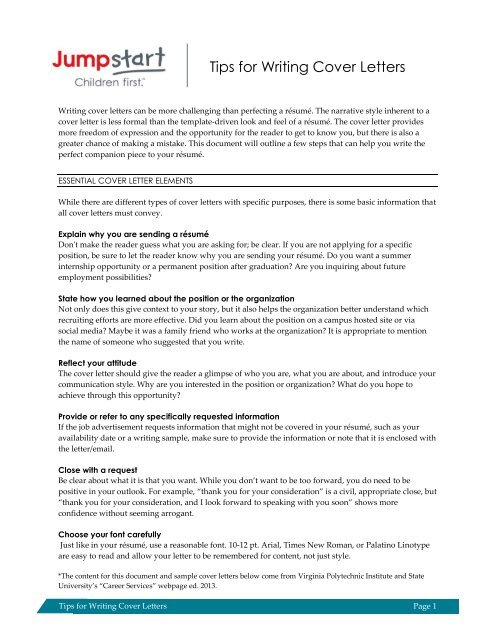 Jumpstart
Children first.™

Tips for Writing Cover Letters

Writing cover letters can be more challenging than perfecting a résumé. The narrative style inherent to a cover letter is less formal than the template-driven look and feel of a résumé. The cover letter provides more freedom of expression and the opportunity for the reader to get to know you, but there is also a greater chance of making a mistake. This document will outline a few steps that can help you write the perfect companion piece to your résumé.

ESSENTIAL COVER LETTER ELEMENTS

While there are different types of cover letters with specific purposes, there is some basic information that all cover letters must convey.

Explain why you are sending a résumé
Don't make the reader guess what you are asking for; be clear. If you are not applying for a specific position, be sure to let the reader know why you are sending your résumé. Do you want a summer internship opportunity or a permanent position after graduation? Are you inquiring about future employment possibilities?

State how you learned about the position or the organization
Not only does this give context to your story, but it also helps the organization better understand which recruiting efforts are more effective. Did you learn about the position on a campus hosted site or via social media? Maybe it was a family friend who works at the organization? It is appropriate to mention the name of someone who suggested that you write.

Reflect your attitude
The cover letter should give the reader a glimpse of who you are, what you are about, and introduce your communication style. Why are you interested in the position or organization? What do you hope to achieve through this opportunity?

Provide or refer to any specifically requested information
If the job advertisement requests information that might not be covered in your résumé, such as your availability date or a writing sample, make sure to provide the information or note that it is enclosed with the letter/email.

Close with a request
Be clear about what it is that you want. While you don't want to be too forward, you do need to be positive in your outlook. For example, "thank you for your consideration" is a civil, appropriate close, but "thank you for your consideration, and I look forward to speaking with you soon" shows more confidence without seeming arrogant.

Choose your font carefully
Just like in your résumé, use a reasonable font. 10-12 pt. Arial, Times New Roman, or Palatino Linotype are easy to read and allow your letter to be remembered for content, not just style.

*The content for this document and sample cover letters below come from Virginia Polytechnic Institute and State University's "Career Services" webpage ed. 2013.

Tips for Writing Cover Letters Page 1